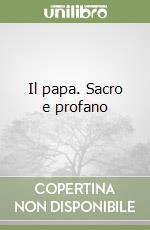 unilibro

Il papa. Sacro e profano

COPERTINA NON DISPONIBILE